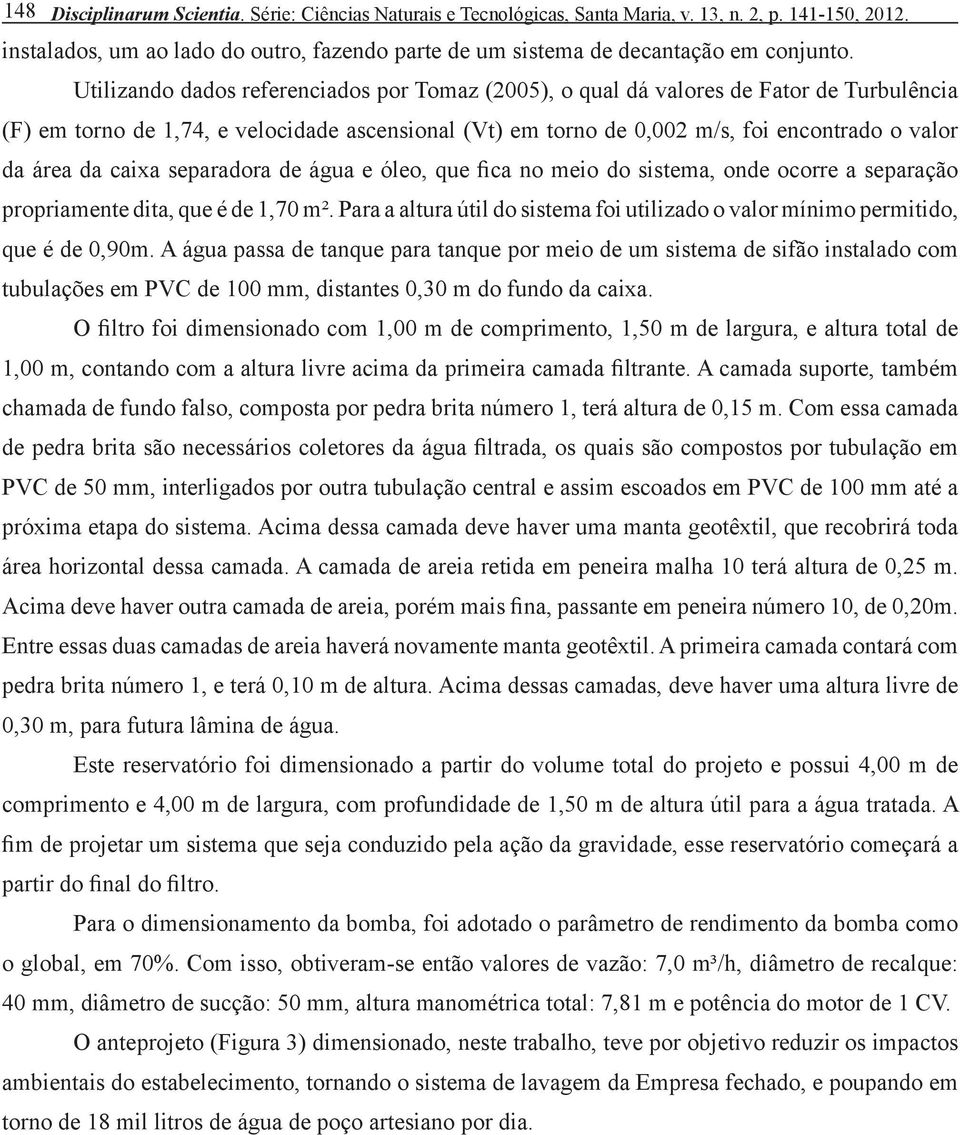 148 Disciplinarum Scientia. Série: Ciências Naturais e Tecnológicas, Santa Maria, v. 13, n. 2, p. 141-150, 2012.

instalados, um ao lado do outro, fazendo parte de um sistema de decantação em conjunto.

Utilizando dados referenciados por Tomaz (2005), o qual dá valores de Fator de Turbulência (F) em torno de 1,74, e velocidade ascensional (Vt) em torno de 0,002 m/s, foi encontrado o valor da área da caixa separadora de água e óleo, que fica no meio do sistema, onde ocorre a separação propriamente dita, que é de 1,70 m². Para a altura útil do sistema foi utilizado o valor mínimo permitido, que é de 0,90m. A água passa de tanque para tanque por meio de um sistema de sifão instalado com tubulações em PVC de 100 mm, distantes 0,30 m do fundo da caixa.

O filtro foi dimensionado com 1,00 m de comprimento, 1,50 m de largura, e altura total de 1,00 m, contando com a altura livre acima da primeira camada filtrante. A camada suporte, também chamada de fundo falso, composta por pedra brita número 1, terá altura de 0,15 m. Com essa camada de pedra brita são necessários coletores da água filtrada, os quais são compostos por tubulação em PVC de 50 mm, interligados por outra tubulação central e assim escoados em PVC de 100 mm até a próxima etapa do sistema. Acima dessa camada deve haver uma manta geotêxtil, que recobrirá toda área horizontal dessa camada. A camada de areia retida em peneira malha 10 terá altura de 0,25 m. Acima deve haver outra camada de areia, porém mais fina, passante em peneira número 10, de 0,20m. Entre essas duas camadas de areia haverá novamente manta geotêxtil. A primeira camada contará com pedra brita número 1, e terá 0,10 m de altura. Acima dessas camadas, deve haver uma altura livre de 0,30 m, para futura lâmina de água.

Este reservatório foi dimensionado a partir do volume total do projeto e possui 4,00 m de comprimento e 4,00 m de largura, com profundidade de 1,50 m de altura útil para a água tratada. A fim de projetar um sistema que seja conduzido pela ação da gravidade, esse reservatório começará a partir do final do filtro.

Para o dimensionamento da bomba, foi adotado o parâmetro de rendimento da bomba como o global, em 70%. Com isso, obtiveram-se então valores de vazão: 7,0 m³/h, diâmetro de recalque: 40 mm, diâmetro de sucção: 50 mm, altura manométrica total: 7,81 m e potência do motor de 1 CV.

O anteprojeto (Figura 3) dimensionado, neste trabalho, teve por objetivo reduzir os impactos ambientais do estabelecimento, tornando o sistema de lavagem da Empresa fechado, e poupando em torno de 18 mil litros de água de poço artesiano por dia.